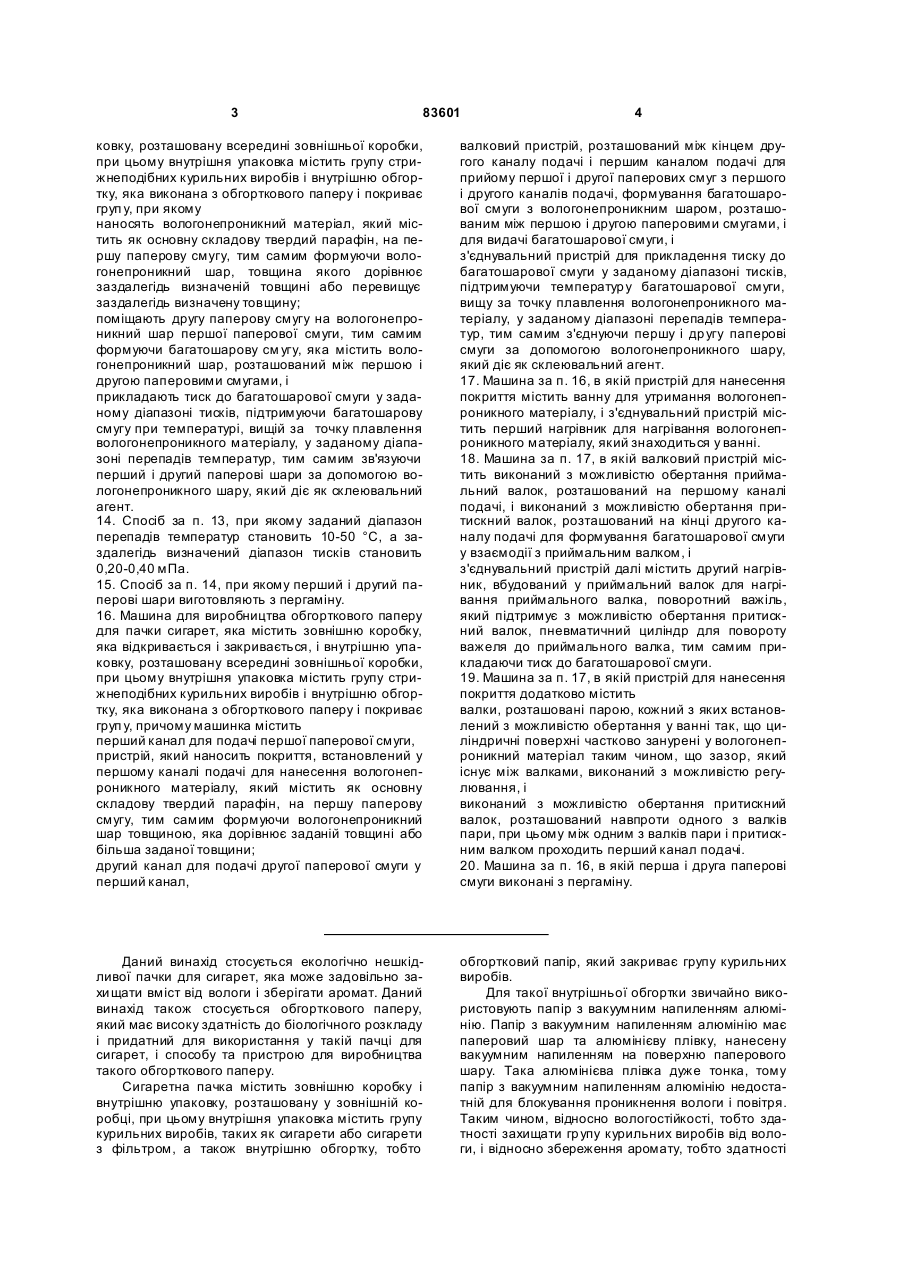 3 83601 4

ковку, розташовану всередині зовнішньої коробки, при цьому внутрішня упаковка містить групу стрижнеподібних курильних виробів і внутрішню обгортку, яка виконана з обгорткового паперу і покриває групу, при якому

наносять вологонепроникний матеріал, який містить як основну складову твердий парафін, на першу паперову смугу, тим самим формуючи вологонепроникний шар, товщина якого дорівнює заздалегідь визначеній товщині або перевищує заздалегідь визначену товщину;

поміщають другу паперову смугу на вологонепроникний шар першої паперової смуги, тим самим формуючи багатошарову смугу, яка містить вологонепроникний шар, розташований між першою і другою паперовими смугами, і

прикладають тиск до багатошарової смуги у заданому діапазоні тисків, підтримуючи багатошарову смугу при температурі, вищій за точку плавлення вологонепроникного матеріалу, у заданому діапазоні перепадів температур, тим самим зв'язуючи перший і другий паперові шари за допомогою вологонепроникного шару, який діє як склеювальний агент.

14. Спосіб за п. 13, при якому заданий діапазон перепадів температур становить 10-50 °С, а заздалегідь визначений діапазон тисків становить 0,20-0,40 мПа.

15. Спосіб за п. 14, при якому перший і другий паперові шари виготовляють з пергаміну.

16. Машина для виробництва обгорткового паперу для пачки сигарет, яка містить зовнішню коробку, яка відкривається і закривається, і внутрішню упаковку, розташовану всередині зовнішньої коробки, при цьому внутрішня упаковка містить групу стрижнеподібних курильних виробів і внутрішню обгортку, яка виконана з обгорткового паперу і покриває групу, причому машинка містить

перший канал для подачі першої паперової смуги,

пристрій, який наносить покриття, встановлений у першому каналі подачі для нанесення вологонепроникного матеріалу, який містить як основну складову твердий парафін, на першу паперову смугу, тим самим формуючи вологонепроникний шар товщиною, яка дорівнює заданій товщині або більша заданої товщини;

другий канал для подачі другої паперової смуги у перший канал,

валковий пристрій, розташований між кінцем другого каналу подачі і першим каналом подачі для прийому першої і другої паперових смуг з першого і другого каналів подачі, формування багатошарової смуги з вологонепроникним шаром, розташованим між першою і другою паперовими смугами, і для видачі багатошарової смуги, і

з'єднувальний пристрій для прикладення тиску до багатошарової смуги у заданому діапазоні тисків, підтримуючи температуру багатошарової смуги, вищу за точку плавлення вологонепроникного матеріалу, у заданому діапазоні перепадів температур, тим самим з'єднуючи першу і другу паперові смуги за допомогою вологонепроникного шару, який діє як склеювальний агент.

17. Машина за п. 16, в якій пристрій для нанесення покриття містить ванну для утримання вологонепроникного матеріалу, і з'єднувальний пристрій містить перший нагрівник для нагрівання вологонепроникного матеріалу, який знаходиться у ванні.

18. Машина за п. 17, в якій валковий пристрій містить виконаний з можливістю обертання приймальний валок, розташований на першому каналі подачі, і виконаний з можливістю обертання притискний валок, розташований на кінці другого каналу подачі для формування багатошарової смуги у взаємодії з приймальним валком, і

з'єднувальний пристрій далі містить другий нагрівник, вбудований у приймальний валок для нагрівання приймального валка, поворотний важіль, який підтримує з можливістю обертання притискний валок, пневматичний циліндр для повороту важеля до приймального валка, тим самим прикладаючи тиск до багатошарової смуги.

19. Машина за п. 17, в якій пристрій для нанесення покриття додатково містить

валки, розташовані парою, кожний з яких встановлений з можливістю обертання у ванні так, що циліндричні поверхні частково занурені у вологонепроникний матеріал таким чином, що зазор, який існує між валками, виконаний з можливістю регулювання, і

виконаний з можливістю обертання притискний валок, розташований навпроти одного з валків пари, при цьому між одним з валків пари і притискним валком проходить перший канал подачі.

20. Машина за п. 16, в якій перша і друга паперові смуги виконані з пергаміну.

Даний винахід стосується екологічно нешкідливої пачки для сигарет, яка може задовільно захищати вміст від вологи і зберігати аромат. Даний винахід також стосується обгорткового паперу, який має високу здатність до біологічного розкладу і придатний для використання у такій пачці для сигарет, і способу та пристрою для виробництва такого обгорткового паперу.

Сигаретна пачка містить зовнішню коробку і внутрішню упаковку, розташовану у зовнішній коробці, при цьому внутрішня упаковка містить групу курильних виробів, таких як сигарети або сигарети з фільтром, а також внутрішню обгортку, тобто обгортковий папір, який закриває групу курильних виробів.

Для такої внутрішньої обгортки звичайно використовують папір з вакуумним напиленням алюмінію. Папір з вакуумним напиленням алюмінію має паперовий шар та алюмінієву плівку, нанесену вакуумним напиленням на поверхню паперового шару. Така алюмінієва плівка дуже тонка, тому папір з вакуумним напиленням алюмінію недостатній для блокування проникнення вологи і повітря. Таким чином, відносно вологостійкості, тобто здатності захищати групу курильних виробів від вологи, і відносно збереження аромату, тобто здатності